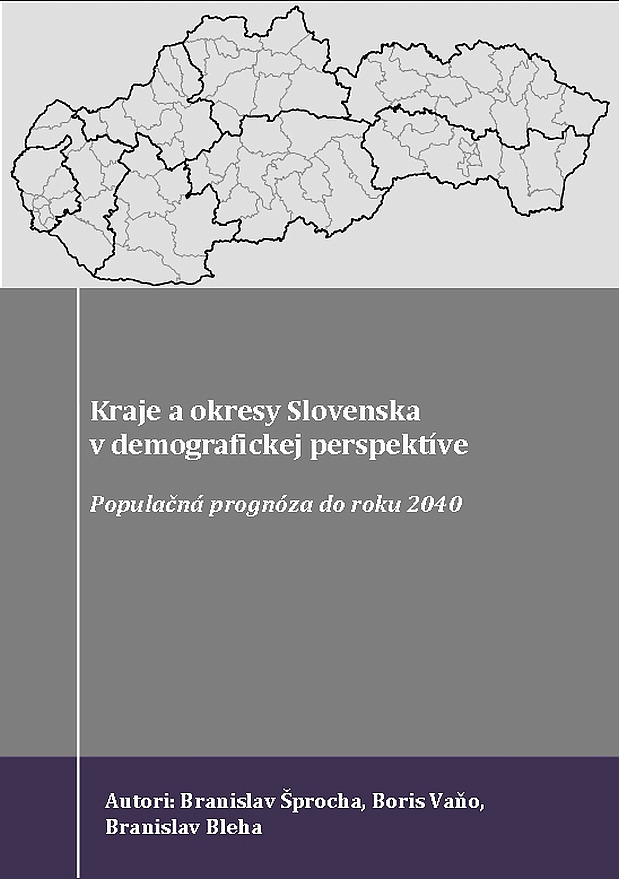 Kraje a okresy Slovenska v demografickej perspektíve

Populačná prognóza do roku 2040

Autori: Branislav Šprocha, Boris Vaňo, Branislav Bleha